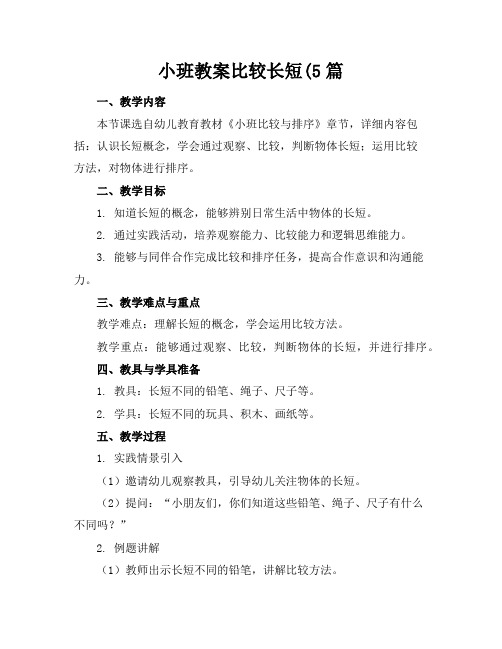 小班教案比较长短(5 篇

一、教学内容

本节课选自幼儿教育教材《小班比较与排序》章节，详细内容包括：认识长短概念，学会通过观察、比较，判断物体长短；运用比较方法，对物体进行排序。

二、教学目标

1. 知道长短的概念，能够辨别日常生活中物体的长短。

2. 通过实践活动，培养观察能力、比较能力和逻辑思维能力。

3. 能够与同伴合作完成比较和排序任务，提高合作意识和沟通能力。

三、教学难点与重点

教学难点：理解长短的概念，学会运用比较方法。

教学重点：能够通过观察、比较，判断物体的长短，并进行排序。

四、教具与学具准备

1. 教具：长短不同的铅笔、绳子、尺子等。

2. 学具：长短不同的玩具、积木、画纸等。

五、教学过程

1. 实践情景引入

（1）邀请幼儿观察教具，引导幼儿关注物体的长短。

（2）提问：“小朋友们，你们知道这些铅笔、绳子、尺子有什么不同吗？”

2. 例题讲解

（1）教师出示长短不同的铅笔，讲解比较方法。